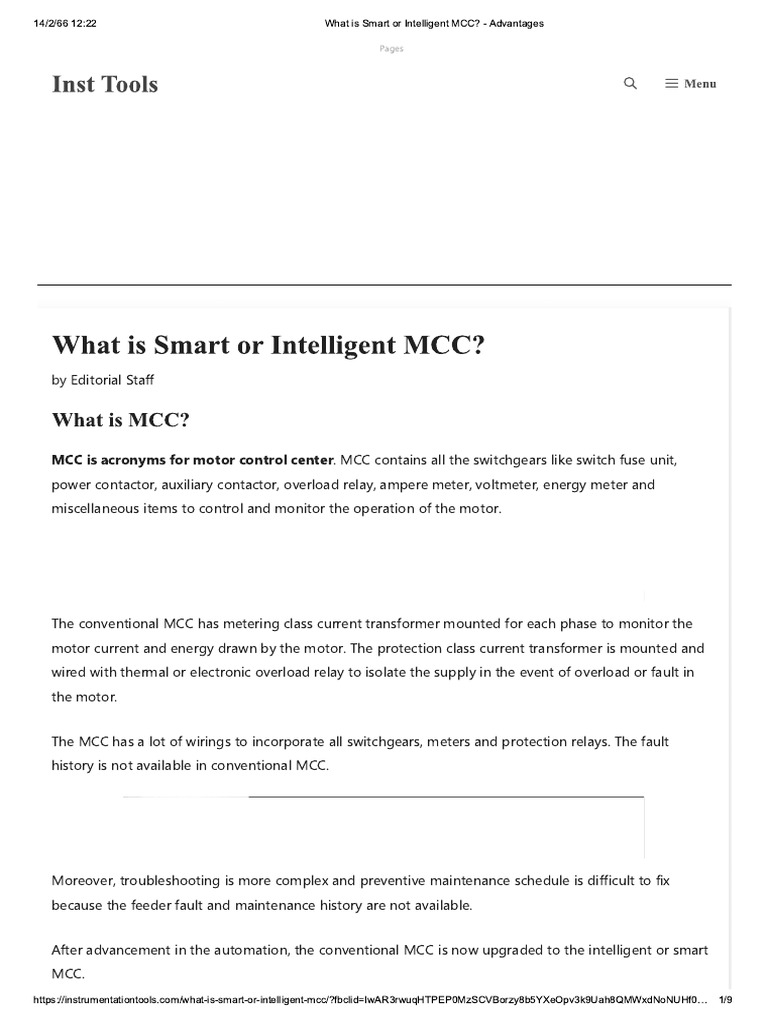 14/2/66 12:22 What is Smart or Intelligent MCC? - Advantages

Pages

Inst Tools

Menu

What is Smart or Intelligent MCC?

by Editorial Staff

What is MCC?

MCC is acronyms for motor control center. MCC contains all the switchgears like switch fuse unit, power contactor, auxiliary contactor, overload relay, ampere meter, voltmeter, energy meter and miscellaneous items to control and monitor the operation of the motor.

The conventional MCC has metering class current transformer mounted for each phase to monitor the motor current and energy drawn by the motor. The protection class current transformer is mounted and wired with thermal or electronic overload relay to isolate the supply in the event of overload or fault in the motor.

The MCC has a lot of wirings to incorporate all switchgears, meters and protection relays. The fault history is not available in conventional MCC.

Moreover, troubleshooting is more complex and preventive maintenance schedule is difficult to fix because the feeder fault and maintenance history are not available.

After advancement in the automation, the conventional MCC is now upgraded to the intelligent or smart MCC.

https://instrumentationtools.com/what-is-smart-or-intelligent-mcc/?fbclid=IwAR3rwuqHTPEP0MzSCVBorzy8b5YXeOpv3k9Uah8QMWxdNoNUHf0… 1/9